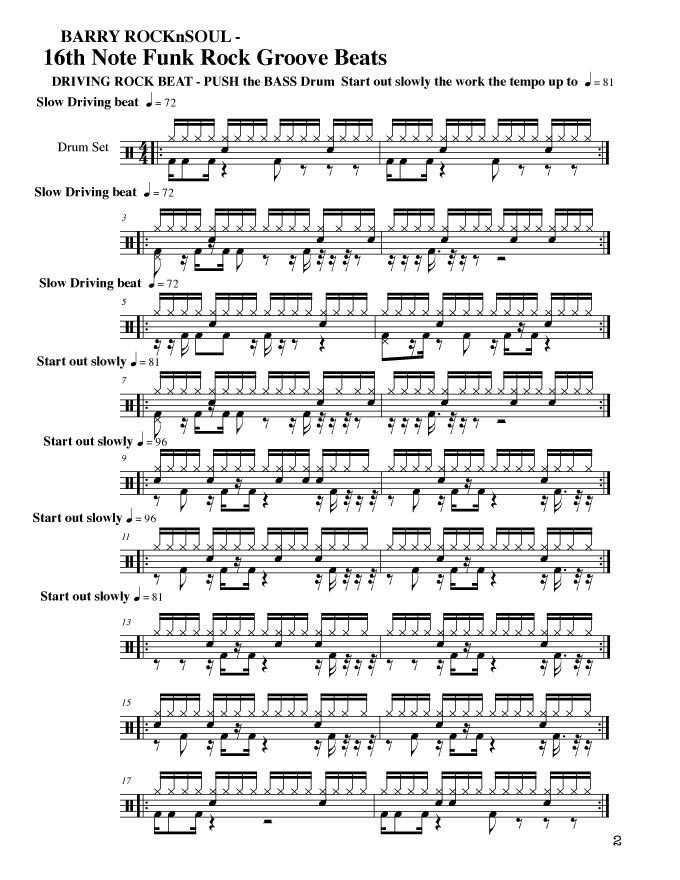 BARRY ROCKnSOUL -
16th Note Funk Rock Groove Beats

DRIVING ROCK BEAT - PUSH the BASS Drum Start out slowly the work the tempo up to ♩= 81

Slow Driving beat ♩= 72

Drum Set

Slow Driving beat ♩= 72

3

Slow Driving beat ♩= 72

5

Start out slowly ♩= 81

7

Start out slowly ♩= 96

9

Start out slowly ♩= 96

11

Start out slowly ♩= 81

13

15

17

2